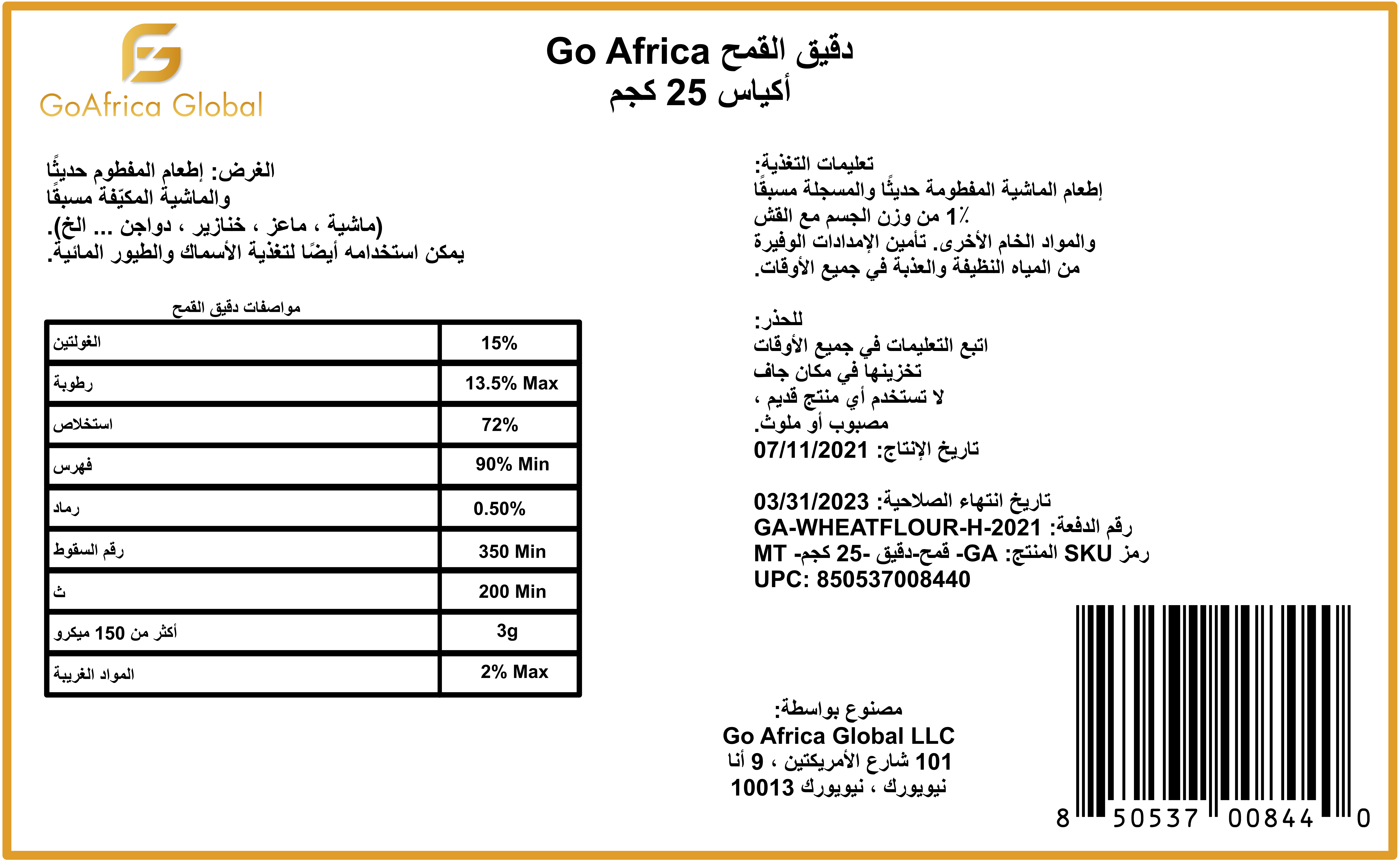 GoAfrica Global

دقيق القمح Go Africa
أكياس 25 كجم

الغرض: إطعام المفطوم حديثًا والماشية المكيّفة مسبقًا (ماشية ، ماعز ، خنازير ، دواجن ... الخ). يمكن استخدامه أيضًا لتغذية الأسماك والطيور المائية.

مواصفات دقيق القمح

| الغولتين | 15% |
|---|---|
| رطوبة | 13.5% Max |
| استخلاص | 72% |
| فهرس | 90% Min |
| رماد | 0.50% |
| رقم السقوط | 350 Min |
| ث | 200 Min |
| أكثر من 150 ميكرو | 3g |
| المواد الغريبة | 2% Max |

تعليمات التغذية:
إطعام الماشية المفطومة حديثًا والمسجلة مسبقًا 1٪ من وزن الجسم مع القش والمواد الخام الأخرى. تأمين الإمدادات الوفيرة من المياه النظيفة والعذبة في جميع الأوقات.

للحذر:
اتبع التعليمات في جميع الأوقات
تخزينها في مكان جاف
لا تستخدم أي منتج قديم ، مصبوب أو ملوث.
تاريخ الإنتاج: 07/11/2021

تاريخ انتهاء الصلاحية: 03/31/2023
رقم الدفعة: GA-WHEATFLOUR-H-2021
رمز SKU المنتج: GA- قمح-دقيق -25 كجم- MT
UPC: 850537008440

مصنوع بواسطة:
Go Africa Global LLC
101 شارع الأمريكتين ، 9 أنا
نيويورك ، نيويورك 10013

8 50537 00844 0